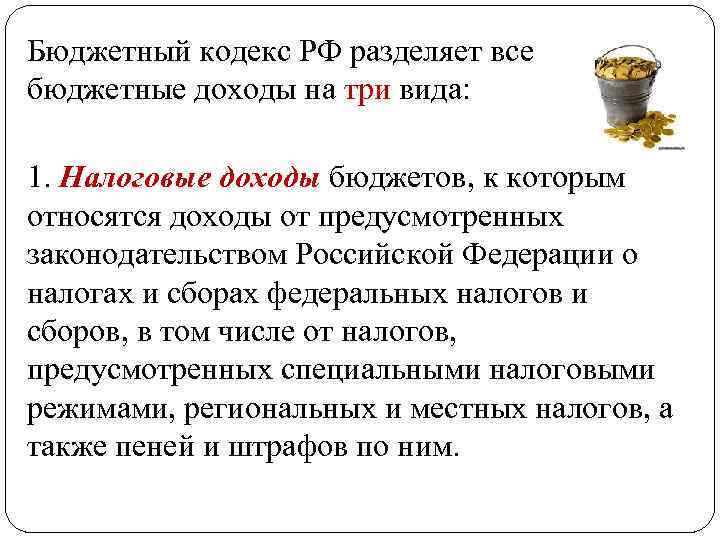 Бюджетный кодекс РФ разделяет все бюджетные доходы на три вида:

1. Налоговые доходы бюджетов, к которым относятся доходы от предусмотренных законодательством Российской Федерации о налогах и сборах федеральных налогов и сборов, в том числе от налогов, предусмотренных специальными налоговыми режимами, региональных и местных налогов, а также пеней и штрафов по ним.